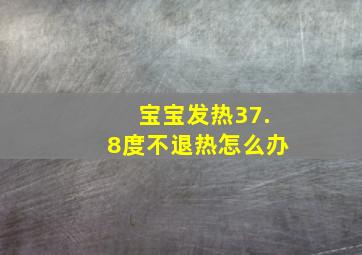 宝宝发热37.8度不退热怎么办